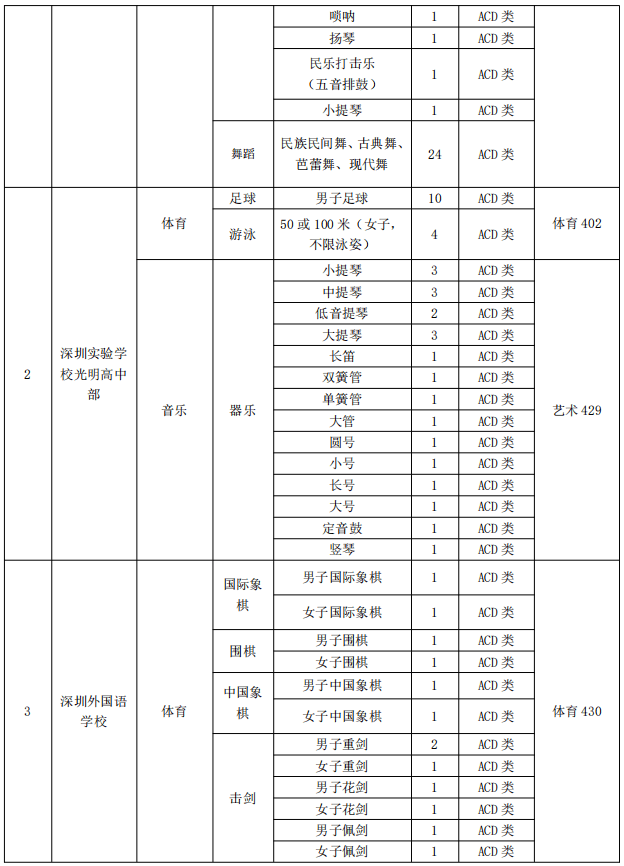 |  |  |  |  | 唢呐 | 1 | ACD 类 |  |
|---|---|---|---|---|---|---|---|
|  |  |  |  | 扬琴 | 1 | ACD 类 |  |
|  |  |  |  | 民乐打击乐（五音排鼓） | 1 | ACD 类 |  |
|  |  |  |  | 小提琴 | 1 | ACD 类 |  |
|  |  |  | 舞蹈 | 民族民间舞、古典舞、芭蕾舞、现代舞 | 24 | ACD 类 |  |
| 2 | 深圳实验学校光明高中部 | 体育 | 足球 | 男子足球 | 10 | ACD 类 | 体育 402 |
|  |  |  | 游泳 | 50 或 100 米（女子，不限泳姿） | 4 | ACD 类 |  |
|  |  | 音乐 | 器乐 | 小提琴 | 3 | ACD 类 | 艺术 429 |
|  |  |  |  | 中提琴 | 3 | ACD 类 |  |
|  |  |  |  | 低音提琴 | 2 | ACD 类 |  |
|  |  |  |  | 大提琴 | 3 | ACD 类 |  |
|  |  |  |  | 长笛 | 1 | ACD 类 |  |
|  |  |  |  | 双簧管 | 1 | ACD 类 |  |
|  |  |  |  | 单簧管 | 1 | ACD 类 |  |
|  |  |  |  | 大管 | 1 | ACD 类 |  |
|  |  |  |  | 圆号 | 1 | ACD 类 |  |
|  |  |  |  | 小号 | 1 | ACD 类 |  |
|  |  |  |  | 长号 | 1 | ACD 类 |  |
|  |  |  |  | 大号 | 1 | ACD 类 |  |
|  |  |  |  | 定音鼓 | 1 | ACD 类 |  |
|  |  |  |  | 竖琴 | 1 | ACD 类 |  |
| 3 | 深圳外国语学校 | 体育 | 国际象棋 | 男子国际象棋 | 1 | ACD 类 | 体育 430 |
|  |  |  |  | 女子国际象棋 | 1 | ACD 类 |  |
|  |  |  | 围棋 | 男子围棋 | 1 | ACD 类 |  |
|  |  |  |  | 女子围棋 | 1 | ACD 类 |  |
|  |  |  | 中国象棋 | 男子中国象棋 | 1 | ACD 类 |  |
|  |  |  |  | 女子中国象棋 | 1 | ACD 类 |  |
|  |  |  | 击剑 | 男子重剑 | 2 | ACD 类 |  |
|  |  |  |  | 女子重剑 | 1 | ACD 类 |  |
|  |  |  |  | 男子花剑 | 1 | ACD 类 |  |
|  |  |  |  | 女子花剑 | 1 | ACD 类 |  |
|  |  |  |  | 男子佩剑 | 1 | ACD 类 |  |
|  |  |  |  | 女子佩剑 | 1 | ACD 类 |  |